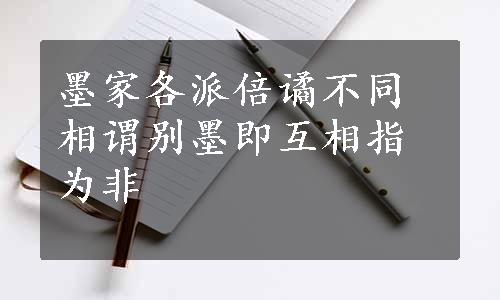 墨家各派倍谲不同相谓别墨即互相指为非